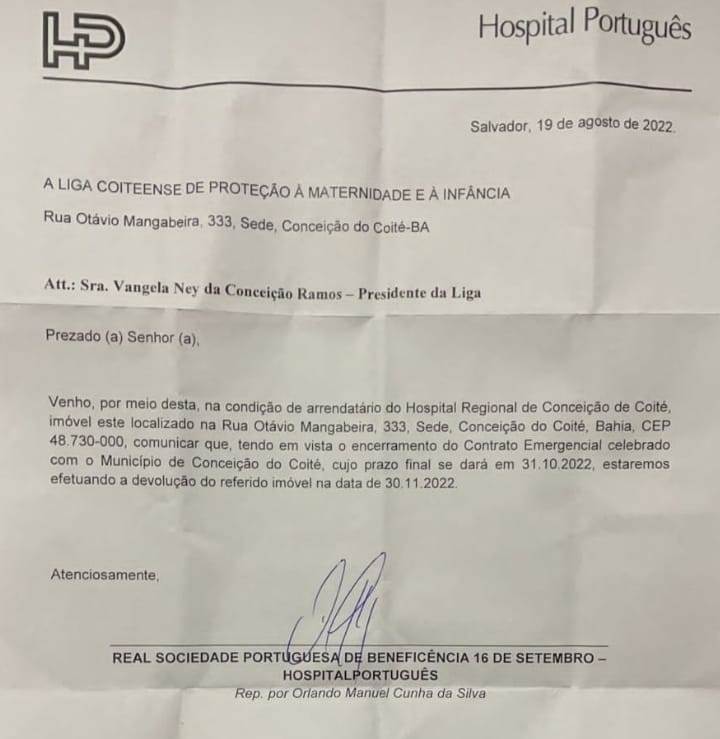 HP

Hospital Português

Salvador, 19 de agosto de 2022.

A LIGA COITEENSE DE PROTEÇÃO À MATERNIDADE E À INFÂNCIA

Rua Otávio Mangabeira, 333, Sede, Conceição do Coité-BA

Att.: Sra. Vangela Ney da Conceição Ramos – Presidente da Liga

Prezado (a) Senhor (a),

Venho, por meio desta, na condição de arrendatário do Hospital Regional de Conceição de Coité, imóvel este localizado na Rua Otávio Mangabeira, 333, Sede, Conceição do Coité, Bahia, CEP 48.730-000, comunicar que, tendo em vista o encerramento do Contrato Emergencial celebrado com o Município de Conceição do Coité, cujo prazo final se dará em 31.10.2022, estaremos efetuando a devolução do referido imóvel na data de 30.11.2022.

Atenciosamente,

REAL SOCIEDADE PORTUGUESA DE BENEFICÊNCIA 16 DE SETEMBRO – HOSPITALPORTUGUÊS
Rep. por Orlando Manuel Cunha da Silva